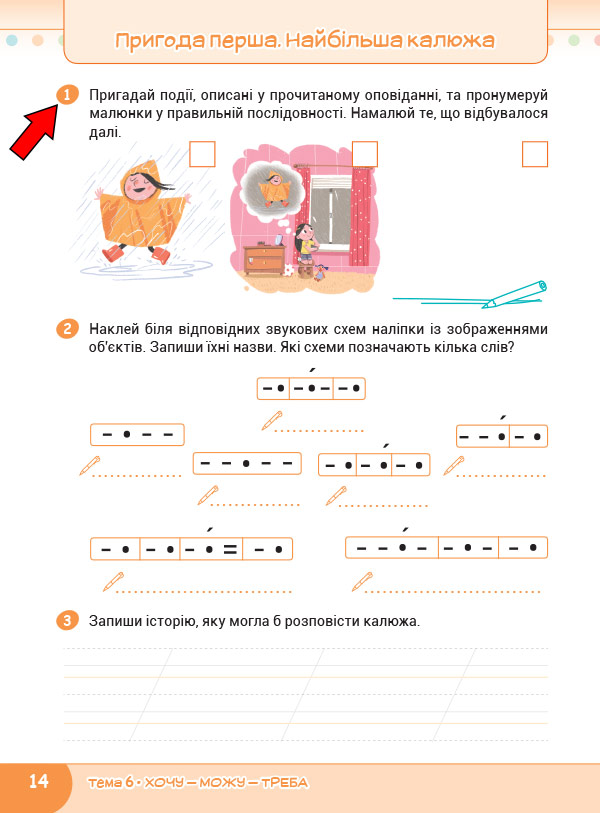 Пригода перша. Найбільша калюжа

1 Пригадай події, описані у прочитаному оповіданні, та пронумеруй малюнки у правильній послідовності. Намалюй те, що відбувалося далі.

2 Наклей біля відповідних звукових схем наліпки із зображеннями об'єктів. Запиши їхні назви. Які схеми позначають кілька слів?

3 Запиши історію, яку могла б розповісти калюжа.

14 тема 6 • ХОЧУ — МОЖУ — ТРЕБА